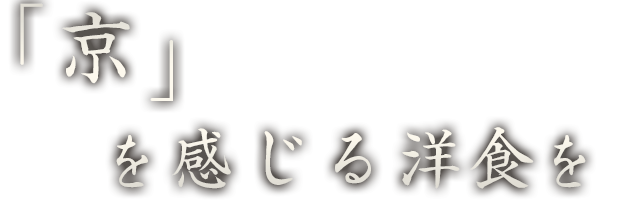 「京」
を感じる洋食を